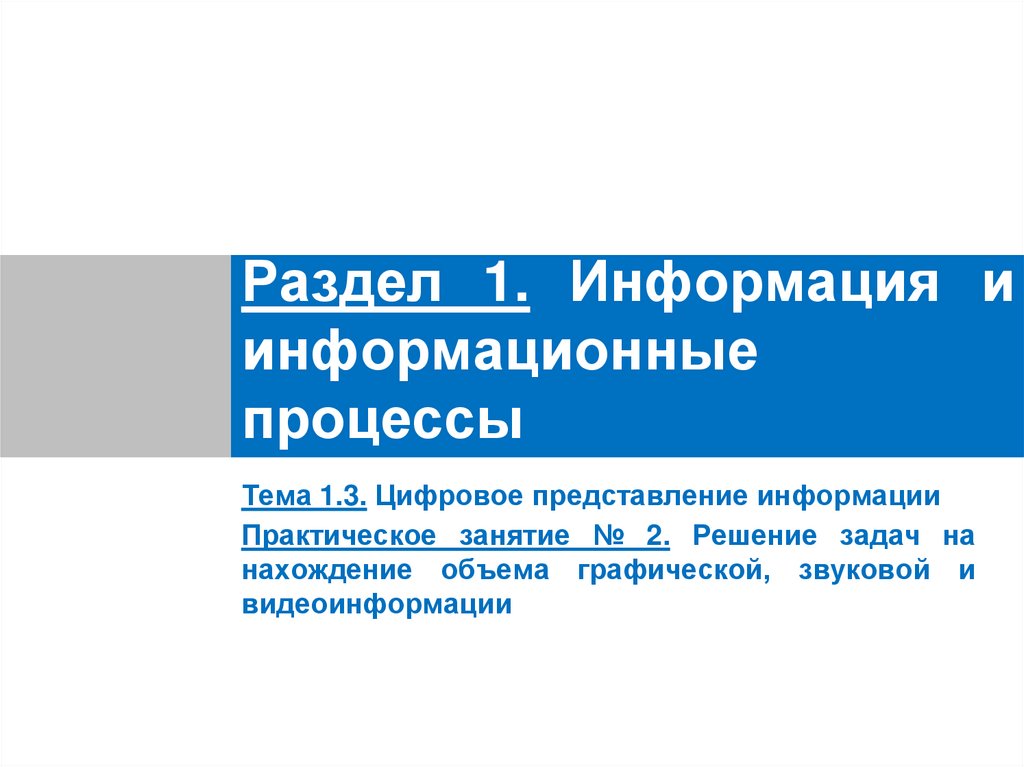 Раздел 1. Информация и информационные процессы

Тема 1.3. Цифровое представление информации

Практическое занятие № 2. Решение задач на нахождение объема графической, звуковой и видеоинформации